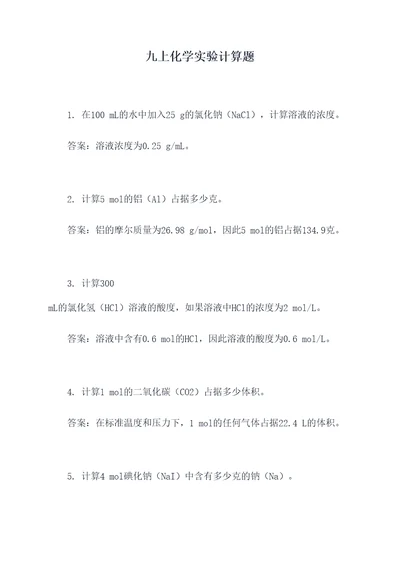 九上化学实验计算题

1. 在100 mL的水中加入25 g的氯化钠（NaCl），计算溶液的浓度。

答案：溶液浓度为0.25 g/mL。

2. 计算5 mol的铝（Al）占据多少克。

答案：铝的摩尔质量为26.98 g/mol，因此5 mol的铝占据134.9克。

3. 计算300 mL的氯化氢（HCl）溶液的酸度，如果溶液中HCl的浓度为2 mol/L。

答案：溶液中含有0.6 mol的HCl，因此溶液的酸度为0.6 mol/L。

4. 计算1 mol的二氧化碳（CO2）占据多少体积。

答案：在标准温度和压力下，1 mol的任何气体占据22.4 L的体积。

5. 计算4 mol碘化钠（NaI）中含有多少克的钠（Na）。